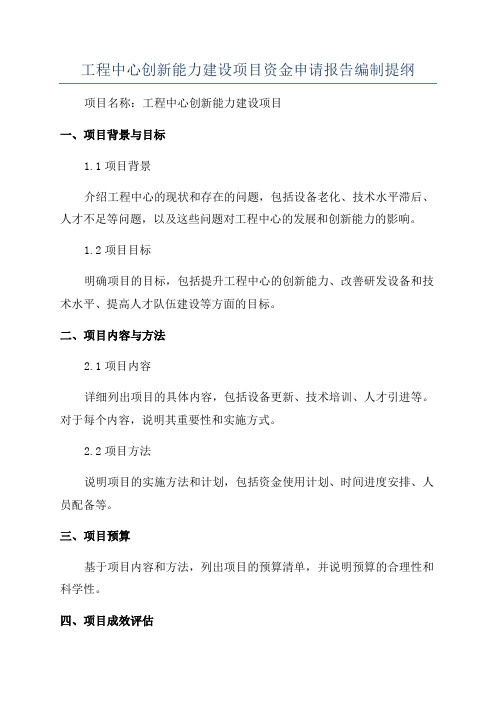 工程中心创新能力建设项目资金申请报告编制提纲

项目名称：工程中心创新能力建设项目

一、项目背景与目标

1.1 项目背景

介绍工程中心的现状和存在的问题，包括设备老化、技术水平滞后、人才不足等问题，以及这些问题对工程中心的发展和创新能力的影响。

1.2 项目目标

明确项目的目标，包括提升工程中心的创新能力、改善研发设备和技术水平、提高人才队伍建设等方面的目标。

二、项目内容与方法

2.1 项目内容

详细列出项目的具体内容，包括设备更新、技术培训、人才引进等。对于每个内容，说明其重要性和实施方式。

2.2 项目方法

说明项目的实施方法和计划，包括资金使用计划、时间进度安排、人员配备等。

三、项目预算

基于项目内容和方法，列出项目的预算清单，并说明预算的合理性和科学性。

四、项目成效评估